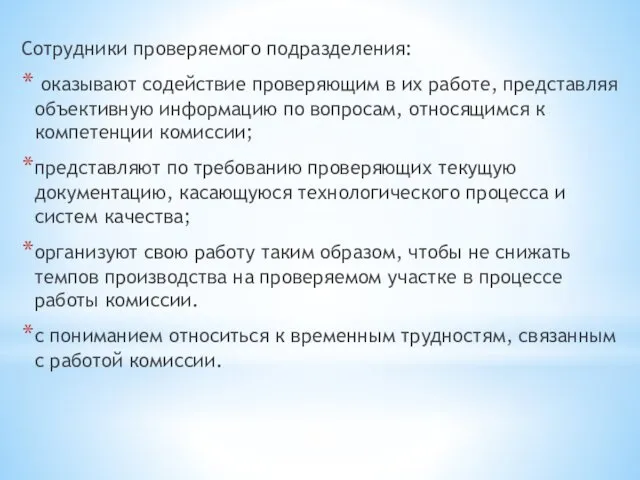 Сотрудники проверяемого подразделения:

* оказывают содействие проверяющим в их работе, представляя объективную информацию по вопросам, относящимся к компетенции комиссии;

*представляют по требованию проверяющих текущую документацию, касающуюся технологического процесса и систем качества;

*организуют свою работу таким образом, чтобы не снижать темпов производства на проверяемом участке в процессе работы комиссии.

*с пониманием относиться к временным трудностям, связанным с работой комиссии.